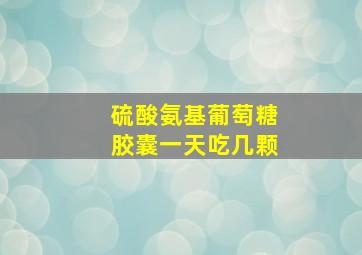 硫酸氨基葡萄糖
胶囊一天吃几颗